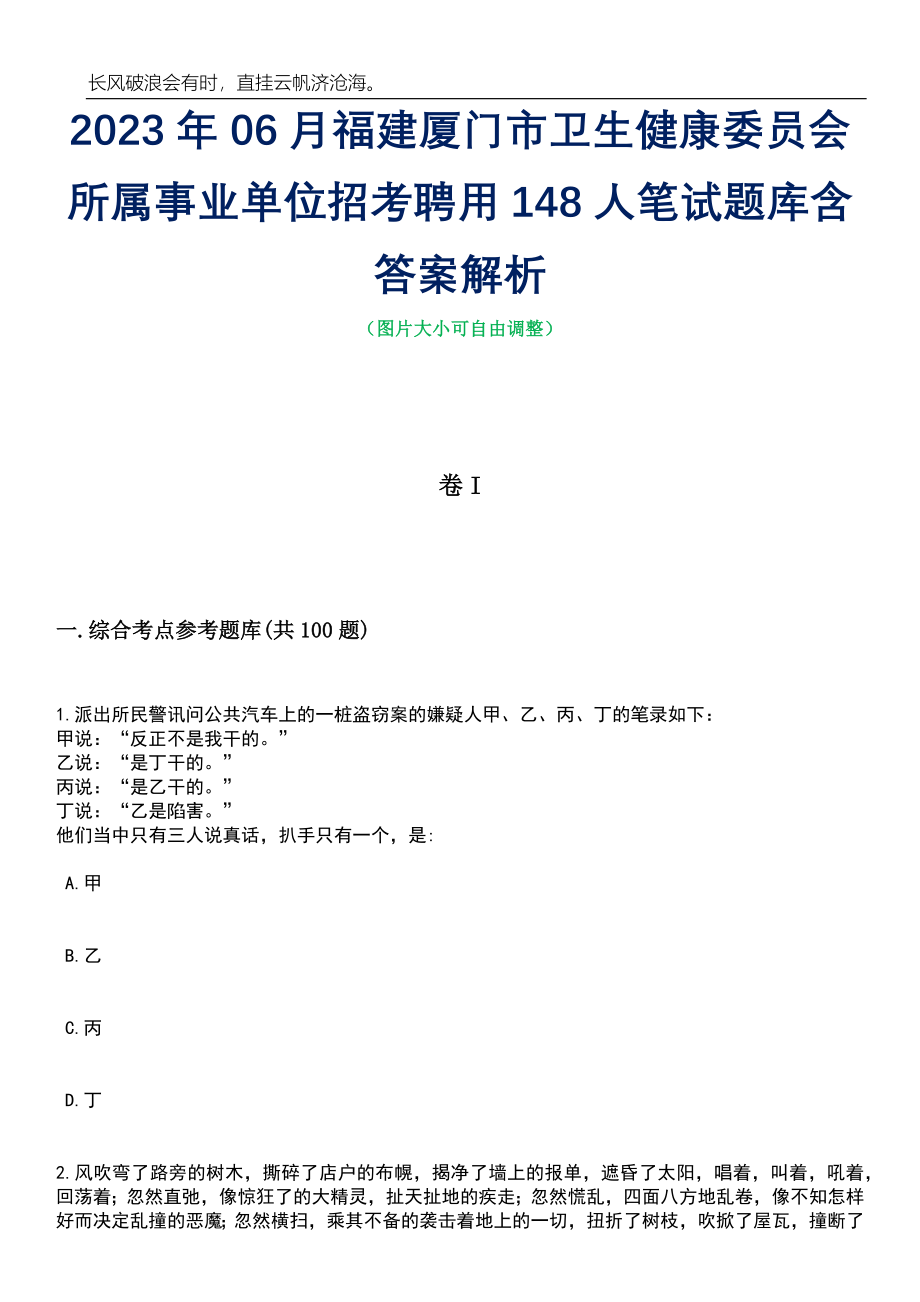 长风破浪会有时，直挂云帆济沧海。

2023年06月福建厦门市卫生健康委员会所属事业单位招考聘用148人笔试题库含答案解析

（图片大小可自由调整）

卷I

一.综合考点参考题库(共100题)

1.派出所民警讯问公共汽车上的一桩盗窃案的嫌疑人甲、乙、丙、丁的笔录如下：
甲说：“反正不是我干的。”
乙说：“是丁干的。”
丙说：“是乙干的。”
丁说：“乙是陷害。”
他们当中只有三人说真话，扒手只有一个，是:

A.甲

B.乙

C.丙

D.丁

2.风吹弯了路旁的树木，撕碎了店户的布幌，揭净了墙上的报单，遮昏了太阳，唱着，叫着，吼着，回荡着；忽然直弛，像惊狂了的大精灵，扯天扯地的疾走；忽然慌乱，四面八方地乱卷，像不知怎样好而决定乱撞的恶魔；忽然横扫，乘其不备的袭击着地上的一切，扭折了树枝，吹掀了屋瓦，撞断了